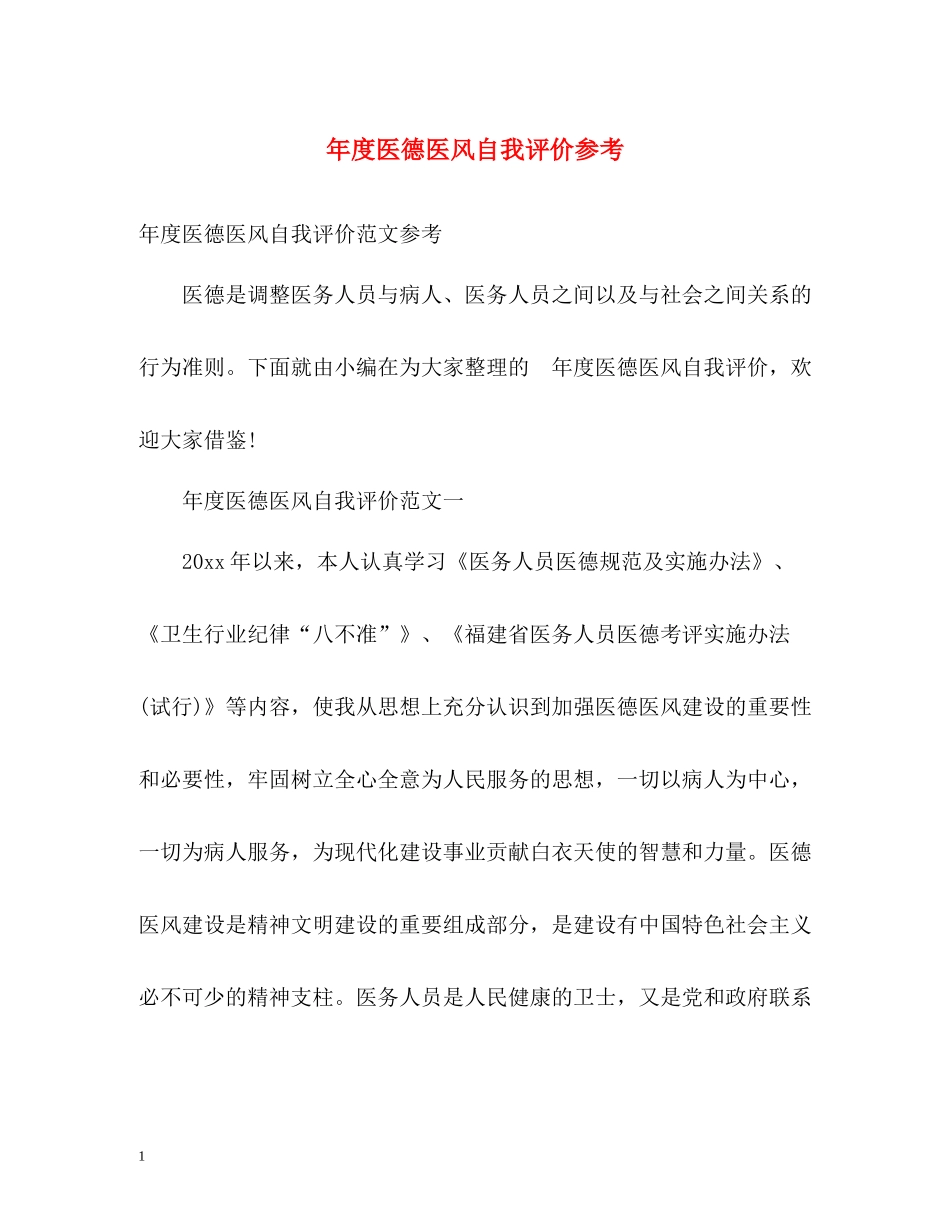 年度医德医风自我评价参考

年度医德医风自我评价范文参考

医德是调整医务人员与病人、医务人员之间以及与社会之间关系的行为准则。下面就由小编在为大家整理的 年度医德医风自我评价，欢迎大家借鉴!

年度医德医风自我评价范文一

20xx年以来，本人认真学习《医务人员医德规范及实施办法》、《卫生行业纪律“八不准”》、《福建省医务人员医德考评实施办法(试行)》等内容，使我从思想上充分认识到加强医德医风建设的重要性和必要性，牢固树立全心全意为人民服务的思想，一切以病人为中心，一切为病人服务，为现代化建设事业贡献白衣天使的智慧和力量。医德医风建设是精神文明建设的重要组成部分，是建设有中国特色社会主义必不可少的精神支柱。医务人员是人民健康的卫士，又是党和政府联系

1